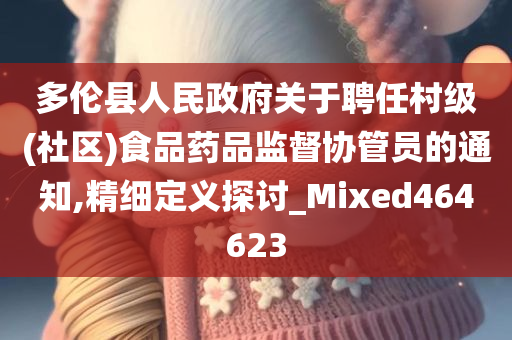 多伦县人民政府关于聘任村级(社区)食品药品监督协管员的通知,精细定义探讨_Mixed464623